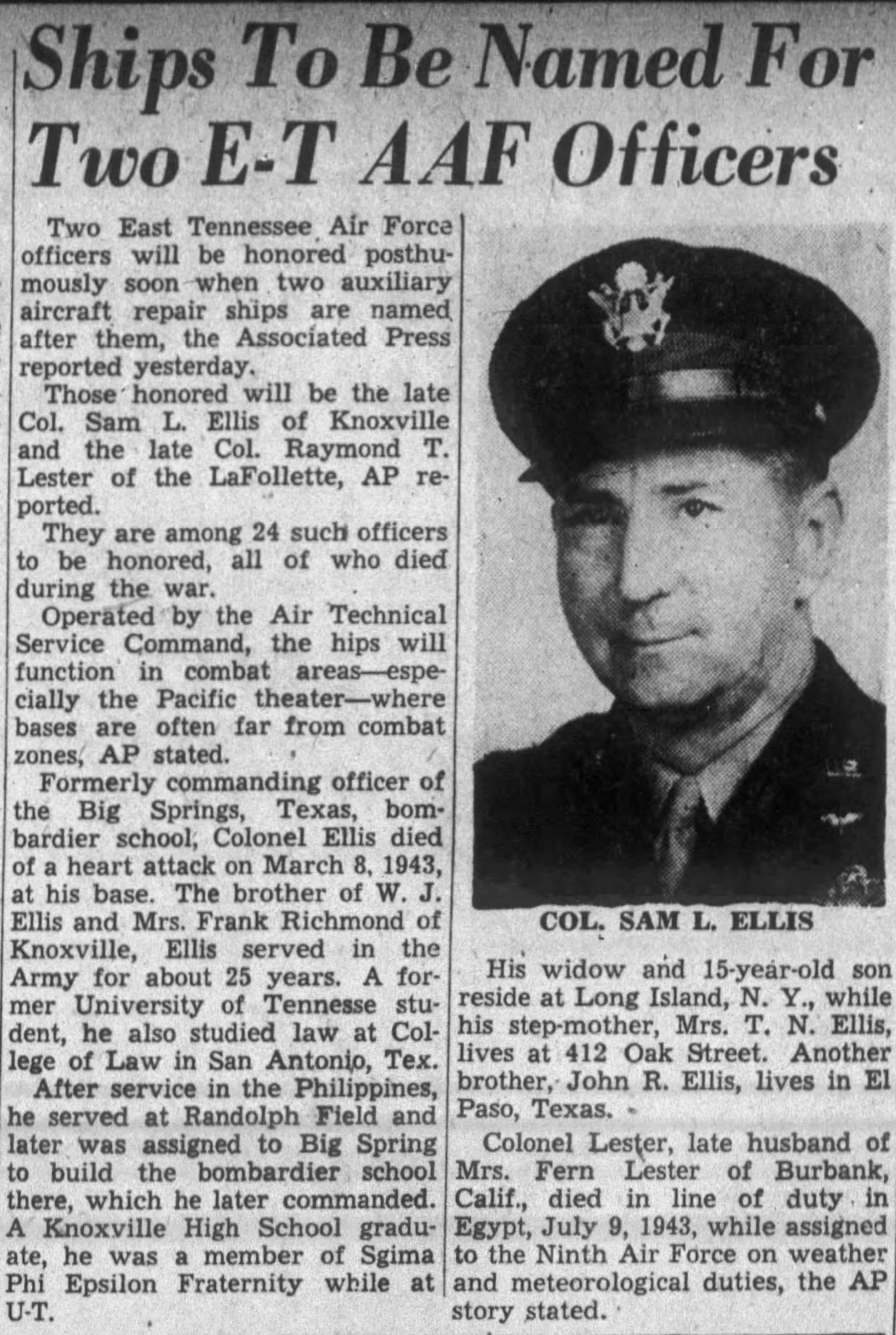 Ships To Be Named For Two E-T AAF Officers

Two East Tennessee Air Force officers will be honored posthumously soon when two auxiliary aircraft repair ships are named after them, the Associated Press reported yesterday.

Those honored will be the late Col. Sam L. Ellis of Knoxville and the late Col. Raymond T. Lester of the LaFollette, AP reported.

They are among 24 such officers to be honored, all of who died during the war.

Operated by the Air Technical Service Command, the hips will function in combat areas—especially the Pacific theater—where bases are often far from combat zones, AP stated.

Formerly commanding officer of the Big Springs, Texas, bombardier school, Colonel Ellis died of a heart attack on March 8, 1943, at his base. The brother of W. J. Ellis and Mrs. Frank Richmond of Knoxville, Ellis served in the Army for about 25 years. A former University of Tennesse student, he also studied law at College of Law in San Antonio, Tex.

After service in the Philippines, he served at Randolph Field and later was assigned to Big Spring to build the bombardier school there, which he later commanded. A Knoxville High School graduate, he was a member of Sgima Phi Epsilon Fraternity while at U-T.

COL. SAM L. ELLIS

His widow and 15-year-old son reside at Long Island, N. Y., while his step-mother, Mrs. T. N. Ellis, lives at 412 Oak Street. Another brother, John R. Ellis, lives in El Paso, Texas.

Colonel Lester, late husband of Mrs. Fern Lester of Burbank, Calif., died in line of duty in Egypt, July 9, 1943, while assigned to the Ninth Air Force on weather and meteorological duties, the AP story stated.